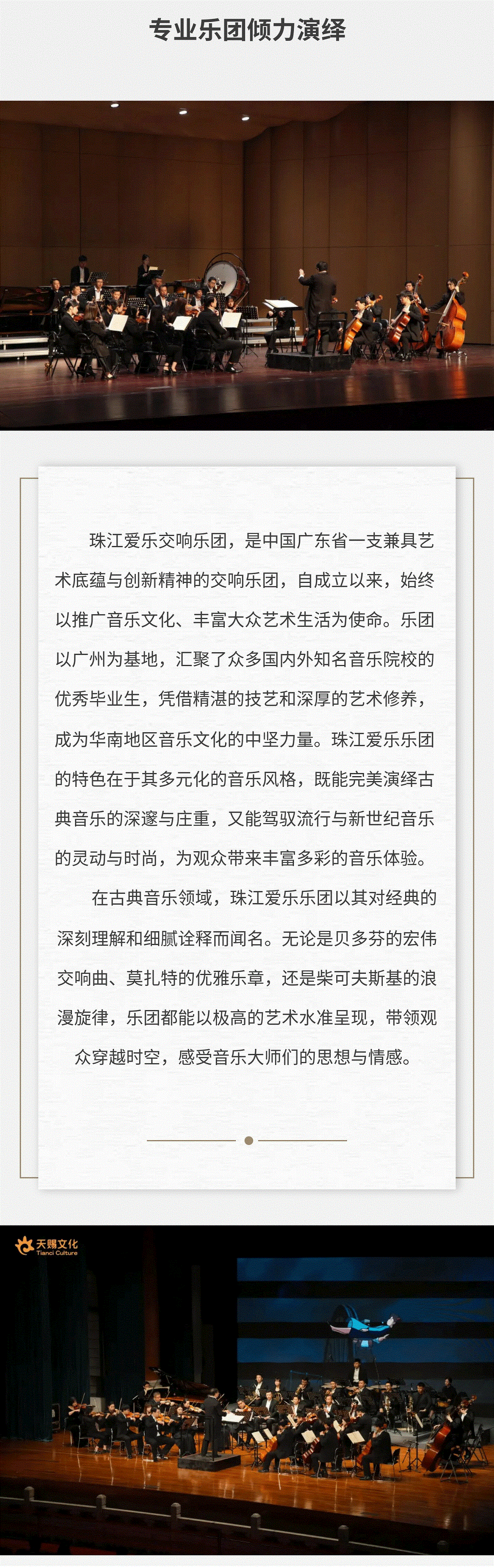 专业乐团倾力演绎

珠江爱乐交响乐团，是中国广东省一支兼具艺术底蕴与创新精神的交响乐团，自成立以来，始终以推广音乐文化、丰富大众艺术生活为使命。乐团以广州为基地，汇聚了众多国内外知名音乐院校的优秀毕业生，凭借精湛的技艺和深厚的艺术修养，成为华南地区音乐文化的中坚力量。珠江爱乐乐团的特色在于其多元化的音乐风格，既能完美演绎古典音乐的深邃与庄重，又能驾驭流行与新世纪音乐的灵动与时尚，为观众带来丰富多彩的音乐体验。

在古典音乐领域，珠江爱乐乐团以其对经典的深刻理解和细腻诠释而闻名。无论是贝多芬的宏伟交响曲、莫扎特的优雅乐章，还是柴可夫斯基的浪漫旋律，乐团都能以极高的艺术水准呈现，带领观众穿越时空，感受音乐大师们的思想与情感。

天赐文化
Tianci Culture